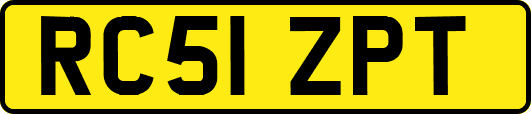 RC51 ZPT